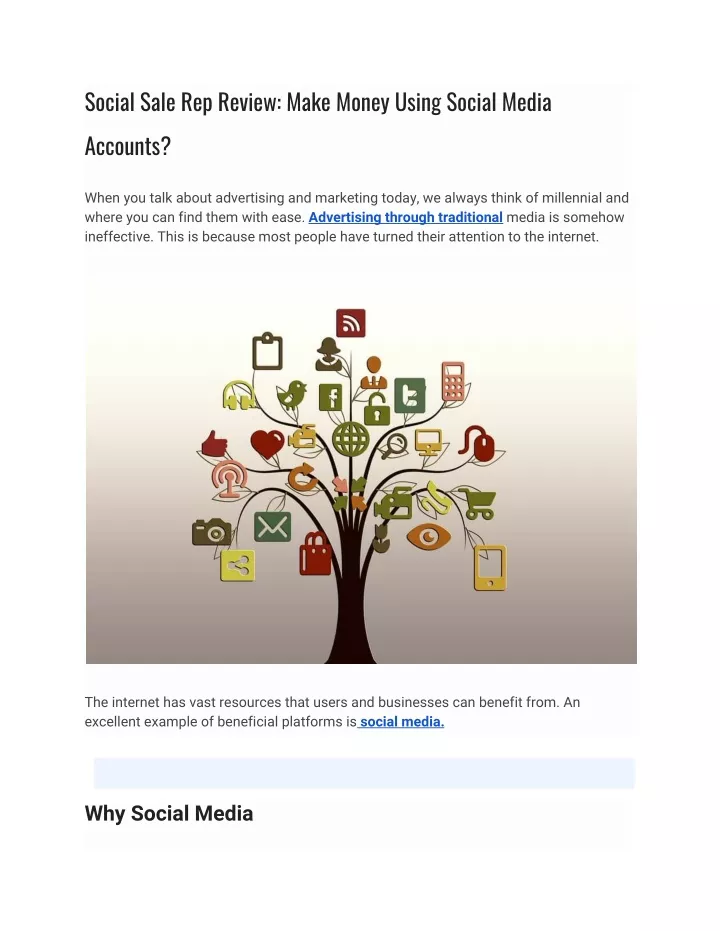 Social Sale Rep Review: Make Money Using Social Media Accounts?

When you talk about advertising and marketing today, we always think of millennial and where you can find them with ease. Advertising through traditional media is somehow ineffective. This is because most people have turned their attention to the internet.

The internet has vast resources that users and businesses can benefit from. An excellent example of beneficial platforms is social media.

Why Social Media